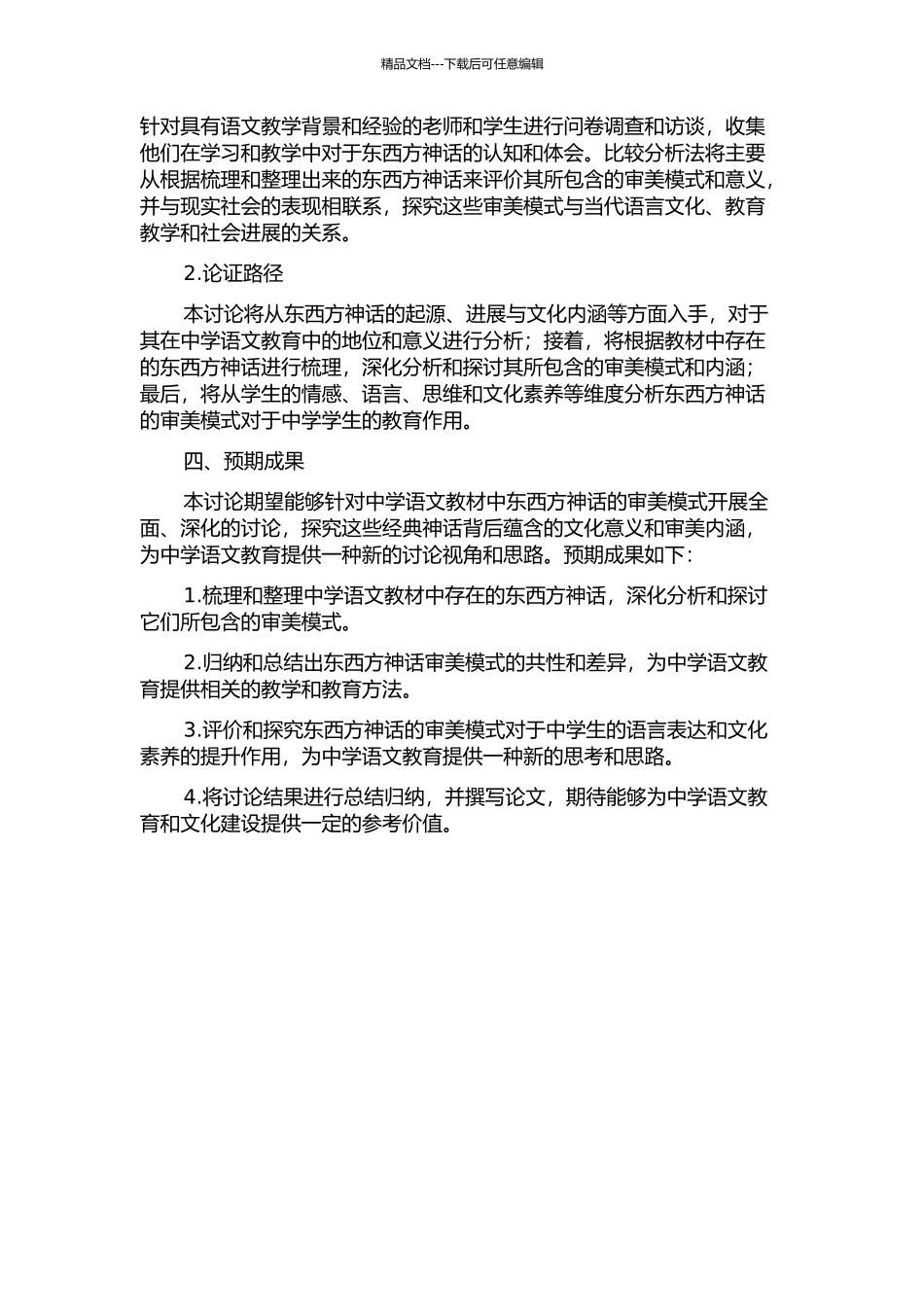 精品文档---下载后可任意编辑

针对具有语文教学背景和经验的老师和学生进行问卷调查和访谈，收集他们在学习和教学中对于东西方神话的认知和体会。比较分析法将主要从根据梳理和整理出来的东西方神话来评价其所包含的审美模式和意义，并与现实社会的表现相联系，探究这些审美模式与当代语言文化、教育教学和社会进展的关系。

2.论证路径

本讨论将从东西方神话的起源、进展与文化内涵等方面入手，对于其在中学语文教育中的地位和意义进行分析；接着，将根据教材中存在的东西方神话进行梳理，深化分析和探讨其所包含的审美模式和内涵；最后，将从学生的情感、语言、思维和文化素养等维度分析东西方神话的审美模式对于中学学生的教育作用。

四、预期成果

本讨论期望能够针对中学语文教材中东西方神话的审美模式开展全面、深化的讨论，探究这些经典神话背后蕴含的文化意义和审美内涵，为中学语文教育提供一种新的讨论视角和思路。预期成果如下：

1.梳理和整理中学语文教材中存在的东西方神话，深化分析和探讨它们所包含的审美模式。

2.归纳和总结出东西方神话审美模式的共性和差异，为中学语文教育提供相关的教学和教育方法。

3.评价和探究东西方神话的审美模式对于中学生的语言表达和文化素养的提升作用，为中学语文教育提供一种新的思考和思路。

4.将讨论结果进行总结归纳，并撰写论文，期待能够为中学语文教育和文化建设提供一定的参考价值。